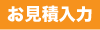 お見積入力